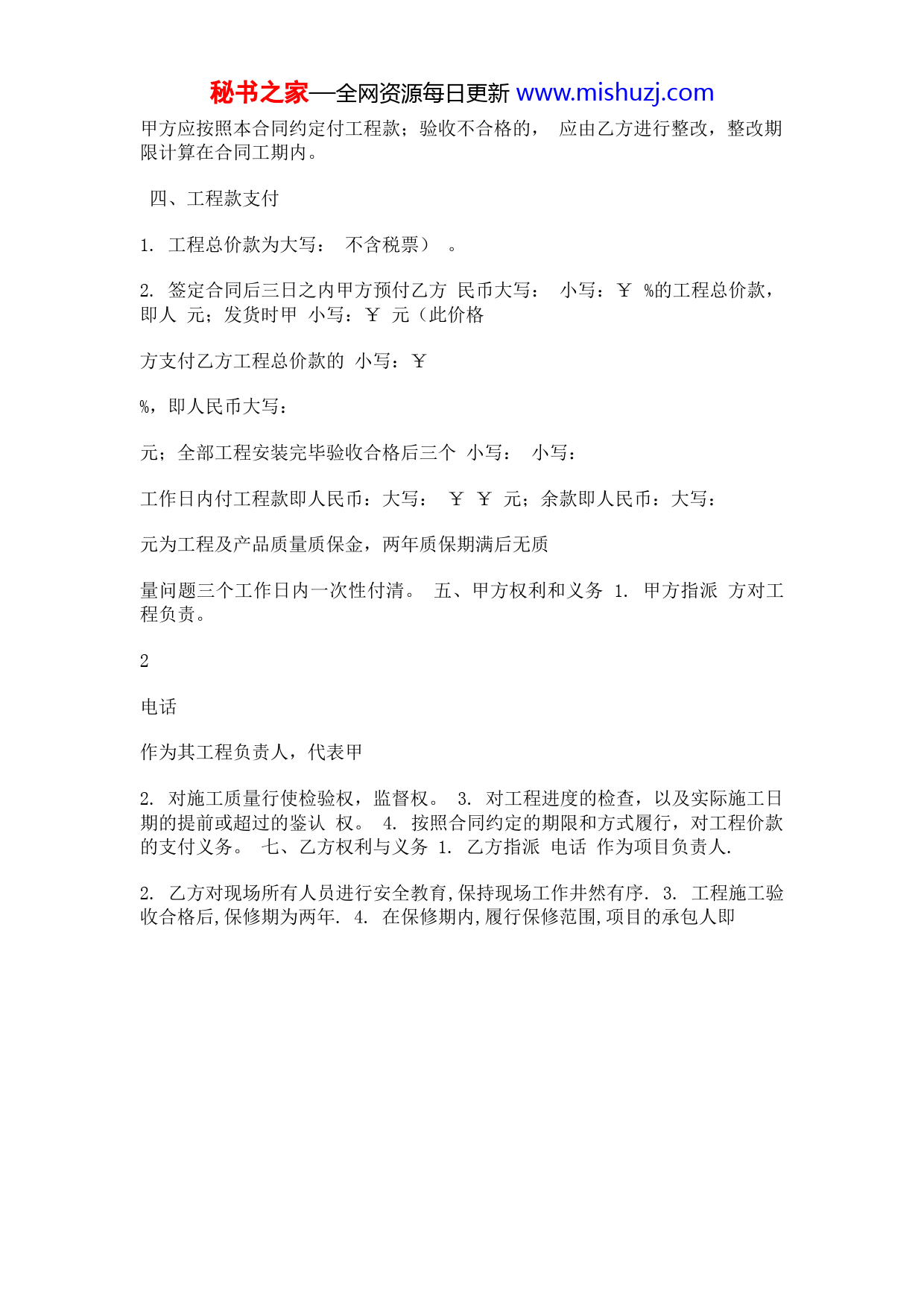 秘书之家—全网资源每日更新 www.mishuzj.com

甲方应按照本合同约定付工程款；验收不合格的， 应由乙方进行整改，整改期限计算在合同工期内。

四、工程款支付

1. 工程总价款为大写： 不含税票） 。

2. 签定合同后三日之内甲方预付乙方 民币大写： 小写：￥ %的工程总价款，即人 元；发货时甲 小写：￥ 元（此价格

方支付乙方工程总价款的 小写：￥

%，即人民币大写：

元；全部工程安装完毕验收合格后三个 小写： 小写：

工作日内付工程款即人民币：大写： ￥ ￥ 元；余款即人民币：大写：

元为工程及产品质量质保金，两年质保期满后无质

量问题三个工作日内一次性付清。 五、甲方权利和义务 1. 甲方指派 方对工程负责。

2

电话

作为其工程负责人，代表甲

2. 对施工质量行使检验权，监督权。 3. 对工程进度的检查，以及实际施工日期的提前或超过的鉴认 权。 4. 按照合同约定的期限和方式履行，对工程价款的支付义务。 七、乙方权利与义务 1. 乙方指派 电话 作为项目负责人.

2. 乙方对现场所有人员进行安全教育,保持现场工作井然有序. 3. 工程施工验收合格后,保修期为两年. 4. 在保修期内,履行保修范围,项目的承包人即